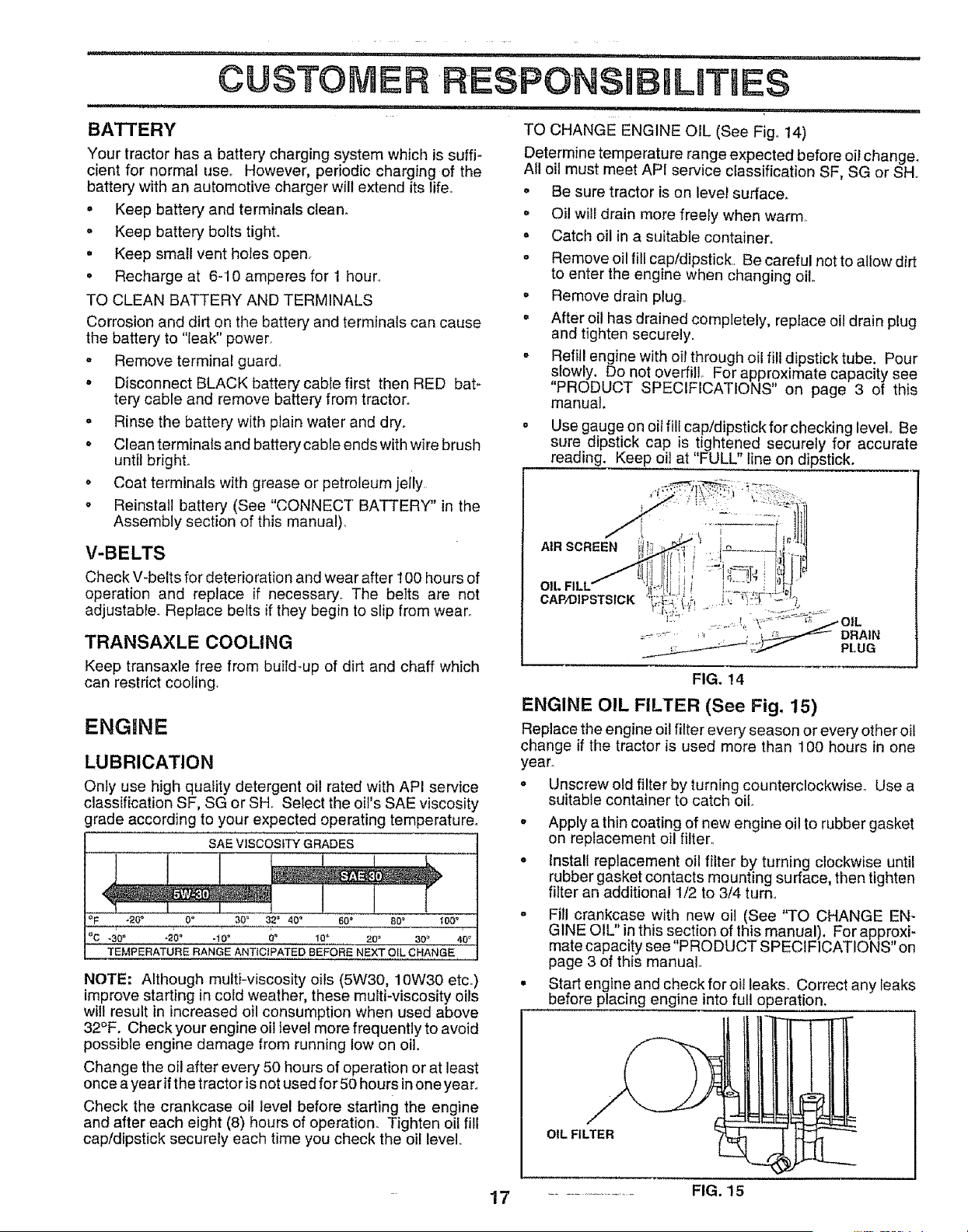 CUSTOMER RESPONSIBILITIES

BATTERY

Your tractor has a battery charging system which is sufficient for normal use. However, periodic charging of the battery with an automotive charger will extend its life.

• Keep battery and terminals clean.
• Keep battery bolts tight.
• Keep small vent holes open.
• Recharge at 6-10 amperes for 1 hour.

TO CLEAN BATTERY AND TERMINALS

Corrosion and dirt on the battery and terminals can cause the battery to "leak" power.

• Remove terminal guard.
• Disconnect BLACK battery cable first then RED battery cable and remove battery from tractor.
• Rinse the battery with plain water and dry.
• Clean terminals and battery cable ends with wire brush until bright.
• Coat terminals with grease or petroleum jelly.
• Reinstall battery (See "CONNECT BATTERY" in the Assembly section of this manual).

V-BELTS

Check V-belts for deterioration and wear after 100 hours of operation and replace if necessary. The belts are not adjustable. Replace belts if they begin to slip from wear.

TRANSAXLE COOLING

Keep transaxle free from build-up of dirt and chaff which can restrict cooling.

ENGINE

LUBRICATION

Only use high quality detergent oil rated with API service classification SF, SG or SH. Select the oil's SAE viscosity grade according to your expected operating temperature.

SAE VISCOSITY GRADES

SAE 30
5W-30

°F -20° 0° 30° 32° 40° 60° 80° 100°
°C -30° -20° -10° 0° 10° 20° 30° 40°
TEMPERATURE RANGE ANTICIPATED BEFORE NEXT OIL CHANGE

NOTE: Although multi-viscosity oils (5W30, 10W30 etc.) improve starting in cold weather, these multi-viscosity oils will result in increased oil consumption when used above 32°F. Check your engine oil level more frequently to avoid possible engine damage from running low on oil.

Change the oil after every 50 hours of operation or at least once a year if the tractor is not used for 50 hours in one year.

Check the crankcase oil level before starting the engine and after each eight (8) hours of operation. Tighten oil fill cap/dipstick securely each time you check the oil level.

TO CHANGE ENGINE OIL (See Fig. 14)

Determine temperature range expected before oil change. All oil must meet API service classification SF, SG or SH.

• Be sure tractor is on level surface.
• Oil will drain more freely when warm.
• Catch oil in a suitable container.
• Remove oil fill cap/dipstick. Be careful not to allow dirt to enter the engine when changing oil.
• Remove drain plug.
• After oil has drained completely, replace oil drain plug and tighten securely.
• Refill engine with oil through oil fill dipstick tube. Pour slowly. Do not overfill. For approximate capacity see "PRODUCT SPECIFICATIONS" on page 3 of this manual.
• Use gauge on oil fill cap/dipstick for checking level. Be sure dipstick cap is tightened securely for accurate reading. Keep oil at "FULL" line on dipstick.

AIR SCREEN
OIL FILL CAP/DIPSTSICK
OIL DRAIN PLUG

FIG. 14

ENGINE OIL FILTER (See Fig. 15)

Replace the engine oil filter every season or every other oil change if the tractor is used more than 100 hours in one year.

• Unscrew old filter by turning counterclockwise. Use a suitable container to catch oil.
• Apply a thin coating of new engine oil to rubber gasket on replacement oil filter.
• Install replacement oil filter by turning clockwise until rubber gasket contacts mounting surface, then tighten filter an additional 1/2 to 3/4 turn.
• Fill crankcase with new oil (See "TO CHANGE ENGINE OIL" in this section of this manual). For approximate capacity see "PRODUCT SPECIFICATIONS" on page 3 of this manual.
• Start engine and check for oil leaks. Correct any leaks before placing engine into full operation.

OIL FILTER

FIG. 15

17